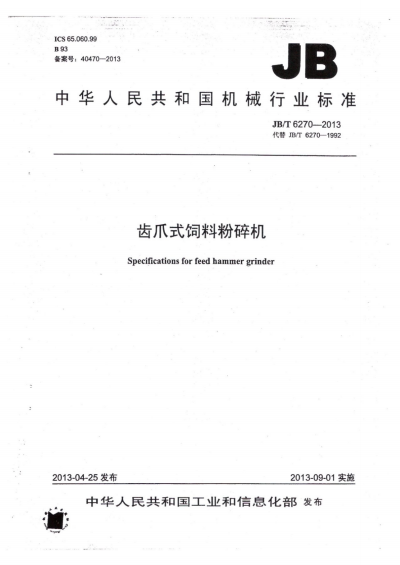 ICS 65.060.99
B 93
备案号：40470—2013

JB

中华人民共和国机械行业标准

JB/T 6270—2013
代替 JB/T 6270—1992

齿爪式饲料粉碎机

Specifications for feed hammer grinder

2013-04-25 发布

2013-09-01 实施

中华人民共和国工业和信息化部 发布